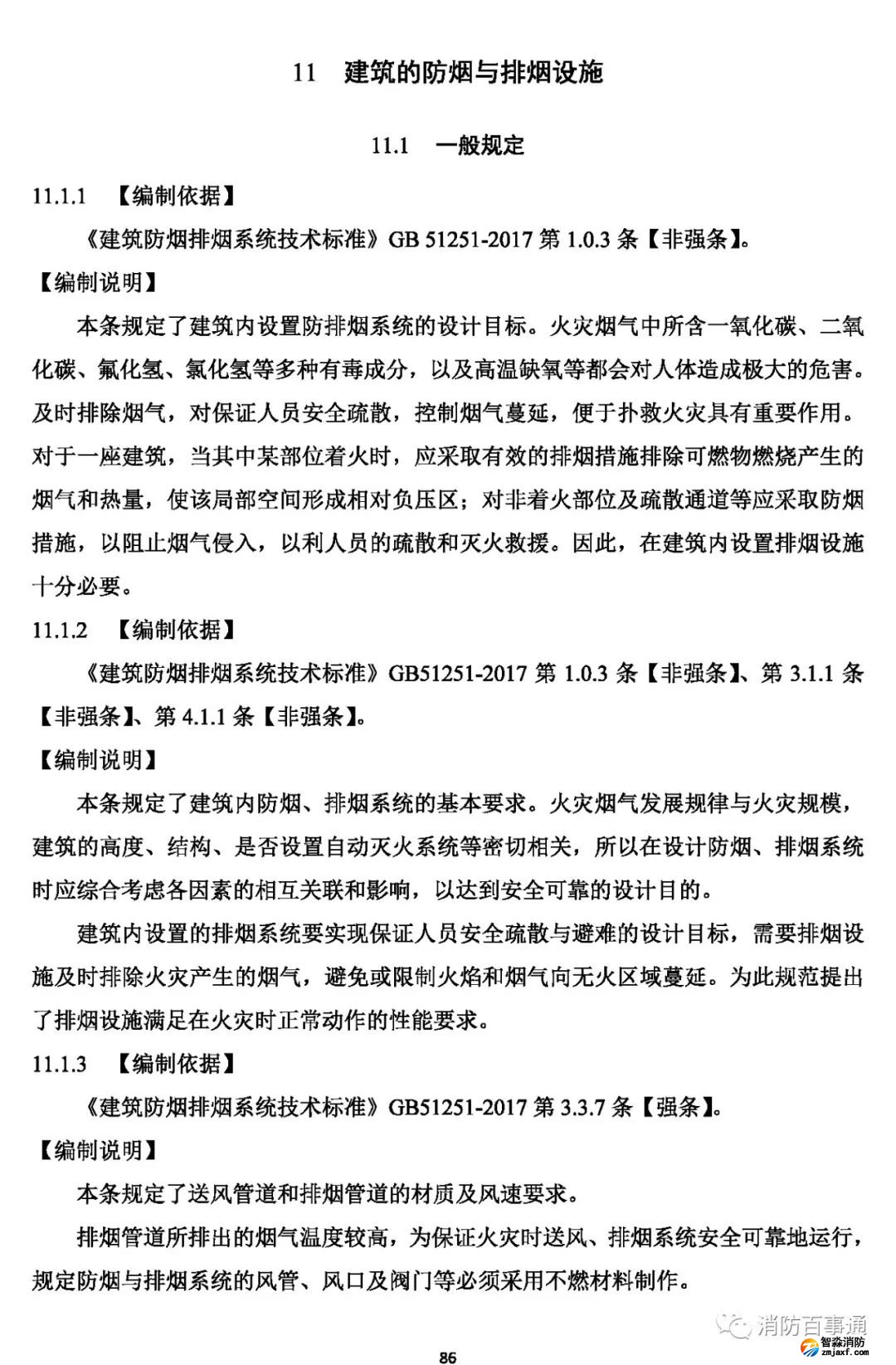 11 建筑的防烟与排烟设施

11.1 一般规定

11.1.1 【编制依据】

《建筑防烟排烟系统技术标准》GB 51251-2017 第 1.0.3 条【非强条】。

【编制说明】

本条规定了建筑内设置防排烟系统的设计目标。火灾烟气中所含一氧化碳、二氧化碳、氟化氢、氯化氢等多种有毒成分，以及高温缺氧等都会对人体造成极大的危害。及时排除烟气，对保证人员安全疏散，控制烟气蔓延，便于扑救火灾具有重要作用。对于一座建筑，当其中某部位着火时，应采取有效的排烟措施排除可燃物燃烧产生的烟气和热量，使该局部空间形成相对负压区；对非着火部位及疏散通道等应采取防烟措施，以阻止烟气侵入，以利人员的疏散和灭火救援。因此，在建筑内设置排烟设施十分必要。

11.1.2 【编制依据】

《建筑防烟排烟系统技术标准》GB51251-2017 第 1.0.3 条【非强条】、第 3.1.1 条【非强条】、第 4.1.1 条【非强条】。

【编制说明】

本条规定了建筑内防烟、排烟系统的基本要求。火灾烟气发展规律与火灾规模，建筑的高度、结构、是否设置自动灭火系统等密切相关，所以在设计防烟、排烟系统时应综合考虑各因素的相互关联和影响，以达到安全可靠的设计目的。

建筑内设置的排烟系统要实现保证人员安全疏散与避难的设计目标，需要排烟设施及时排除火灾产生的烟气，避免或限制火焰和烟气向无火区域蔓延。为此规范提出了排烟设施满足在火灾时正常动作的性能要求。

11.1.3 【编制依据】

《建筑防烟排烟系统技术标准》GB51251-2017 第 3.3.7 条【强条】。

【编制说明】

本条规定了送风管道和排烟管道的材质及风速要求。

排烟管道所排出的烟气温度较高，为保证火灾时送风、排烟系统安全可靠地运行，规定防烟与排烟系统的风管、风口及阀门等必须采用不燃材料制作。

消防百事通 智淼消防 zmjaxf.com

86